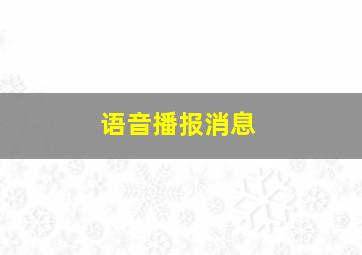 语音播报消息